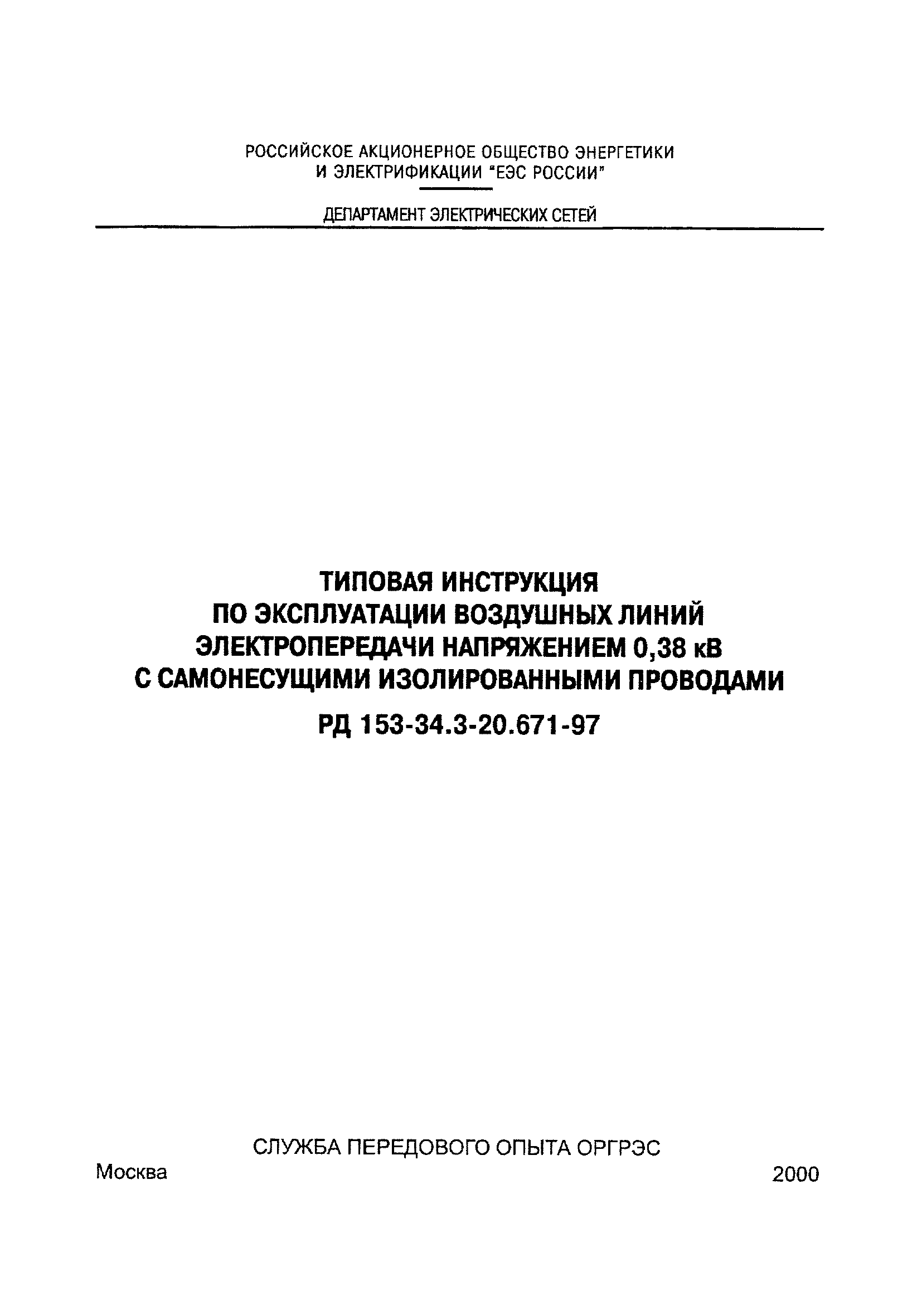 РОССИЙСКОЕ АКЦИОНЕРНОЕ ОБЩЕСТВО ЭНЕРГЕТИКИ И ЭЛЕКТРИФИКАЦИИ "ЕЭС РОССИИ"

ДЕПАРТАМЕНТ ЭЛЕКТРИЧЕСКИХ СЕТЕЙ

ТИПОВАЯ ИНСТРУКЦИЯ ПО ЭКСПЛУАТАЦИИ ВОЗДУШНЫХ ЛИНИЙ ЭЛЕКТРОПЕРЕДАЧИ НАПРЯЖЕНИЕМ 0,38 кВ С САМОНЕСУЩИМИ ИЗОЛИРОВАННЫМИ ПРОВОДАМИ

РД 153-34.3-20.671-97

СЛУЖБА ПЕРЕДОВОГО ОПЫТА ОРГРЭС

Москва

2000